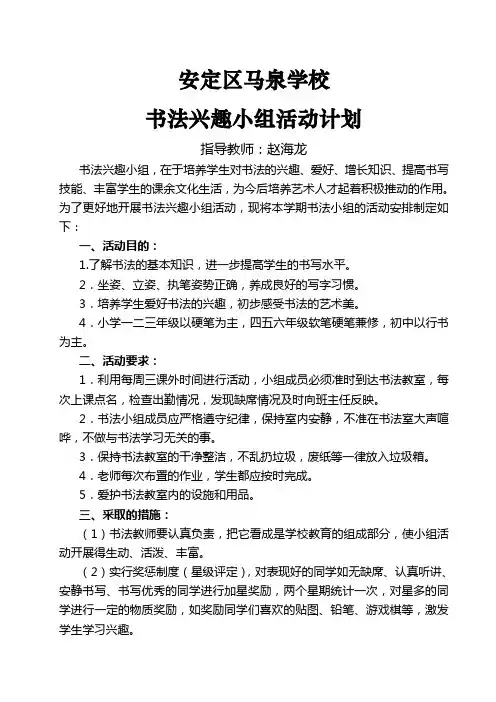 安定区马泉学校

书法兴趣小组活动计划

指导教师：赵海龙

书法兴趣小组，在于培养学生对书法的兴趣、爱好、增长知识、提高书写技能、丰富学生的课余文化生活，为今后培养艺术人才起着积极推动的作用。为了更好地开展书法兴趣小组活动，现将本学期书法小组的活动安排制定如下：

一、活动目的：

1.了解书法的基本知识，进一步提高学生的书写水平。

2．坐姿、立姿、执笔姿势正确，养成良好的写字习惯。

3．培养学生爱好书法的兴趣，初步感受书法的艺术美。

4．小学一二三年级以硬笔为主，四五六年级软笔硬笔兼修，初中以行书为主。

二、活动要求：

1．利用每周三课外时间进行活动，小组成员必须准时到达书法教室，每次上课点名，检查出勤情况，发现缺席情况及时向班主任反映。

2．书法小组成员应严格遵守纪律，保持室内安静，不准在书法室大声喧哗，不做与书法学习无关的事。

3．保持书法教室的干净整洁，不乱扔垃圾，废纸等一律放入垃圾箱。

4．老师每次布置的作业，学生都应按时完成。

5．爱护书法教室内的设施和用品。

三、采取的措施：

（1）书法教师要认真负责，把它看成是学校教育的组成部分，使小组活动开展得生动、活泼、丰富。

（2）实行奖惩制度（星级评定），对表现好的同学如无缺席、认真听讲、安静书写、书写优秀的同学进行加星奖励，两个星期统计一次，对星多的同学进行一定的物质奖励，如奖励同学们喜欢的贴图、铅笔、游戏棋等，激发学生学习兴趣。